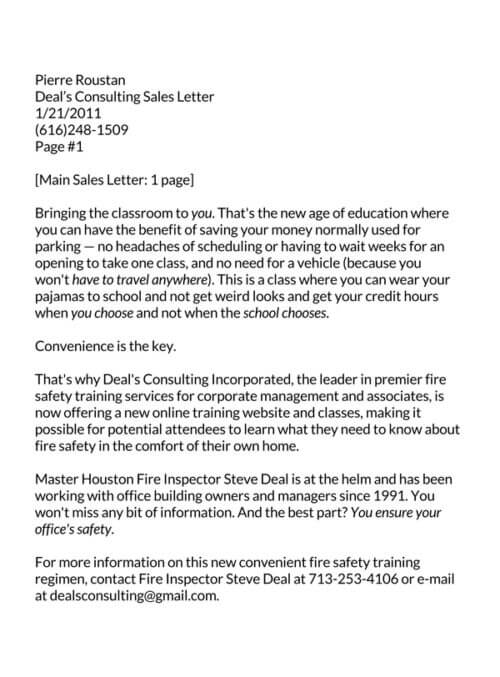 Pierre Roustan
Deal's Consulting Sales Letter
1/21/2011
(616)248-1509
Page #1

[Main Sales Letter: 1 page]

Bringing the classroom to you. That's the new age of education where you can have the benefit of saving your money normally used for parking — no headaches of scheduling or having to wait weeks for an opening to take one class, and no need for a vehicle (because you won't have to travel anywhere). This is a class where you can wear your pajamas to school and not get weird looks and get your credit hours when you choose and not when the school chooses.

Convenience is the key.

That's why Deal's Consulting Incorporated, the leader in premier fire safety training services for corporate management and associates, is now offering a new online training website and classes, making it possible for potential attendees to learn what they need to know about fire safety in the comfort of their own home.

Master Houston Fire Inspector Steve Deal is at the helm and has been working with office building owners and managers since 1991. You won't miss any bit of information. And the best part? You ensure your office's safety.

For more information on this new convenient fire safety training regimen, contact Fire Inspector Steve Deal at 713-253-4106 or e-mail at dealsconsulting@gmail.com.